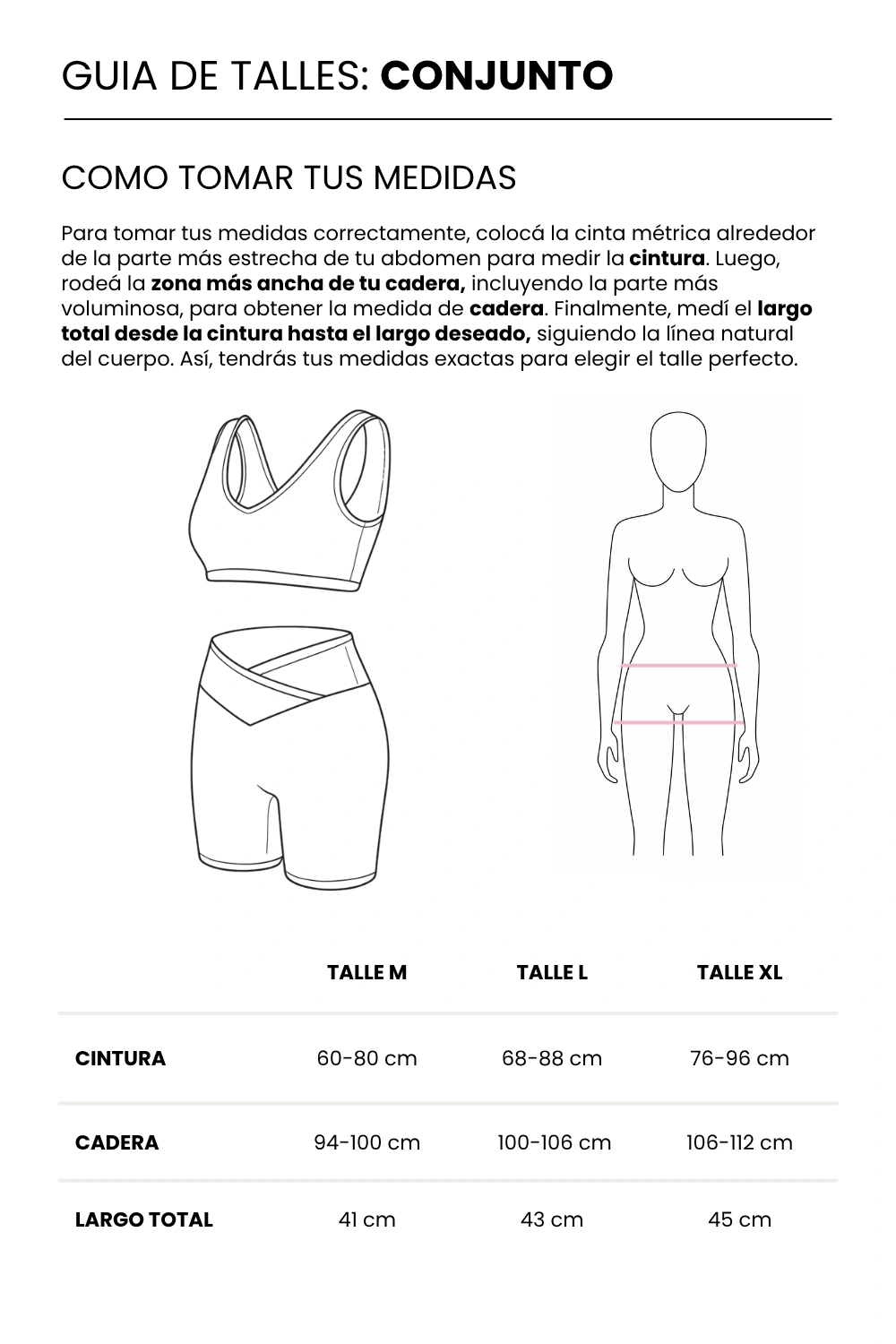 GUIA DE TALLES: CONJUNTO

COMO TOMAR TUS MEDIDAS

Para tomar tus medidas correctamente, colocá la cinta métrica alrededor de la parte más estrecha de tu abdomen para medir la cintura. Luego, rodeá la zona más ancha de tu cadera, incluyendo la parte más voluminosa, para obtener la medida de cadera. Finalmente, medí el largo total desde la cintura hasta el largo deseado, siguiendo la línea natural del cuerpo. Así, tendrás tus medidas exactas para elegir el talle perfecto.

| | TALLE M | TALLE L | TALLE XL |
|---|---|---|---|
| CINTURA | 60-80 cm | 68-88 cm | 76-96 cm |
| CADERA | 94-100 cm | 100-106 cm | 106-112 cm |
| LARGO TOTAL | 41 cm | 43 cm | 45 cm |